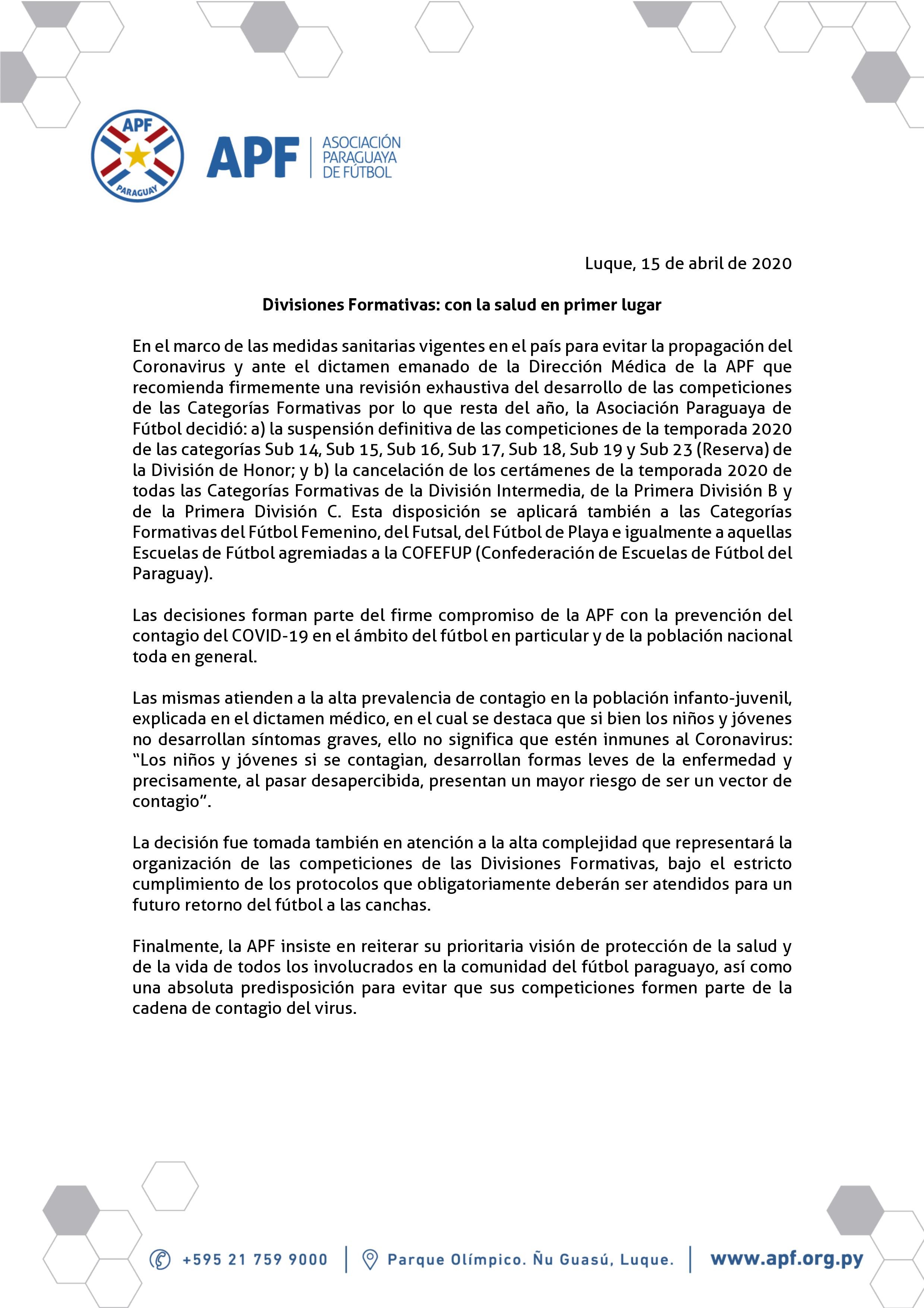 APF
PARAGUAY
APF | ASOCIACIÓN PARAGUAYA DE FÚTBOL

Luque, 15 de abril de 2020

Divisiones Formativas: con la salud en primer lugar

En el marco de las medidas sanitarias vigentes en el país para evitar la propagación del Coronavirus y ante el dictamen emanado de la Dirección Médica de la APF que recomienda firmemente una revisión exhaustiva del desarrollo de las competiciones de las Categorías Formativas por lo que resta del año, la Asociación Paraguaya de Fútbol decidió: a) la suspensión definitiva de las competiciones de la temporada 2020 de las categorías Sub 14, Sub 15, Sub 16, Sub 17, Sub 18, Sub 19 y Sub 23 (Reserva) de la División de Honor; y b) la cancelación de los certámenes de la temporada 2020 de todas las Categorías Formativas de la División Intermedia, de la Primera División B y de la Primera División C. Esta disposición se aplicará también a las Categorías Formativas del Fútbol Femenino, del Futsal, del Fútbol de Playa e igualmente a aquellas Escuelas de Fútbol agremiadas a la COFEFUP (Confederación de Escuelas de Fútbol del Paraguay).

Las decisiones forman parte del firme compromiso de la APF con la prevención del contagio del COVID-19 en el ámbito del fútbol en particular y de la población nacional toda en general.

Las mismas atienden a la alta prevalencia de contagio en la población infanto-juvenil, explicada en el dictamen médico, en el cual se destaca que si bien los niños y jóvenes no desarrollan síntomas graves, ello no significa que estén inmunes al Coronavirus: “Los niños y jóvenes si se contagian, desarrollan formas leves de la enfermedad y precisamente, al pasar desapercibida, presentan un mayor riesgo de ser un vector de contagio”.

La decisión fue tomada también en atención a la alta complejidad que representará la organización de las competiciones de las Divisiones Formativas, bajo el estricto cumplimiento de los protocolos que obligatoriamente deberán ser atendidos para un futuro retorno del fútbol a las canchas.

Finalmente, la APF insiste en reiterar su prioritaria visión de protección de la salud y de la vida de todos los involucrados en la comunidad del fútbol paraguayo, así como una absoluta predisposición para evitar que sus competiciones formen parte de la cadena de contagio del virus.

+595 21 759 9000 | Parque Olímpico. Ñu Guasú, Luque. | www.apf.org.py